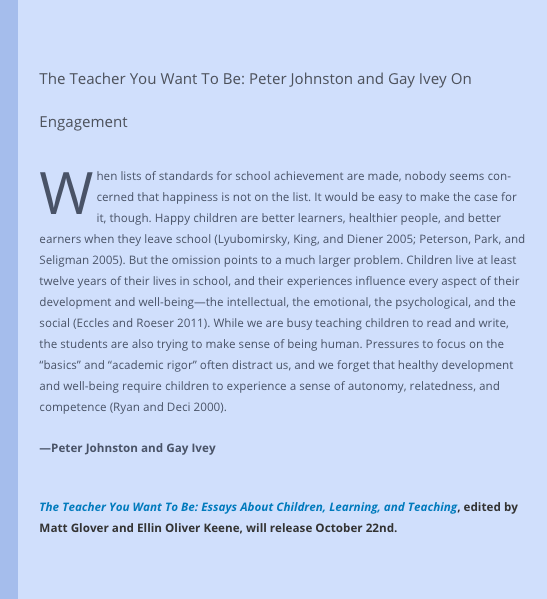 The Teacher You Want To Be: Peter Johnston and Gay Ivey On Engagement

When lists of standards for school achievement are made, nobody seems concerned that happiness is not on the list. It would be easy to make the case for it, though. Happy children are better learners, healthier people, and better earners when they leave school (Lyubomirsky, King, and Diener 2005; Peterson, Park, and Seligman 2005). But the omission points to a much larger problem. Children live at least twelve years of their lives in school, and their experiences influence every aspect of their development and well-being—the intellectual, the emotional, the psychological, and the social (Eccles and Roeser 2011). While we are busy teaching children to read and write, the students are also trying to make sense of being human. Pressures to focus on the "basics" and "academic rigor" often distract us, and we forget that healthy development and well-being require children to experience a sense of autonomy, relatedness, and competence (Ryan and Deci 2000).

—Peter Johnston and Gay Ivey

The Teacher You Want To Be: Essays About Children, Learning, and Teaching, edited by Matt Glover and Ellin Oliver Keene, will release October 22nd.